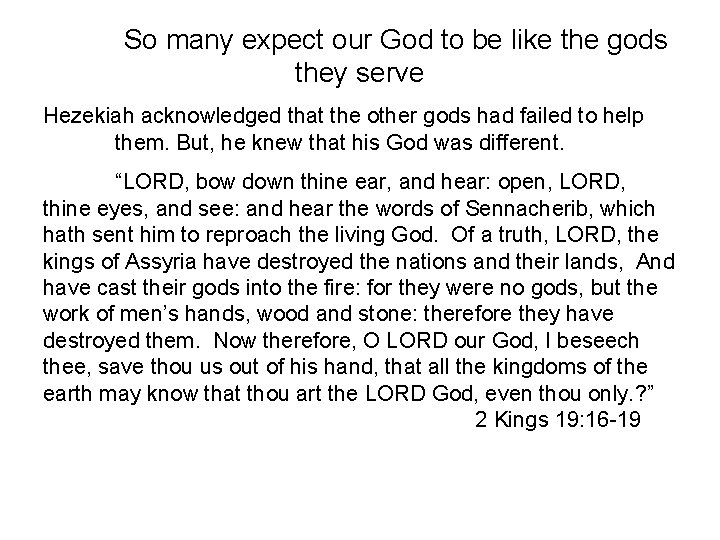 So many expect our God to be like the gods they serve

Hezekiah acknowledged that the other gods had failed to help them. But, he knew that his God was different.

“LORD, bow down thine ear, and hear: open, LORD, thine eyes, and see: and hear the words of Sennacherib, which hath sent him to reproach the living God. Of a truth, LORD, the kings of Assyria have destroyed the nations and their lands, And have cast their gods into the fire: for they were no gods, but the work of men’s hands, wood and stone: therefore they have destroyed them. Now therefore, O LORD our God, I beseech thee, save thou us out of his hand, that all the kingdoms of the earth may know that thou art the LORD God, even thou only.?”

2 Kings 19:16-19